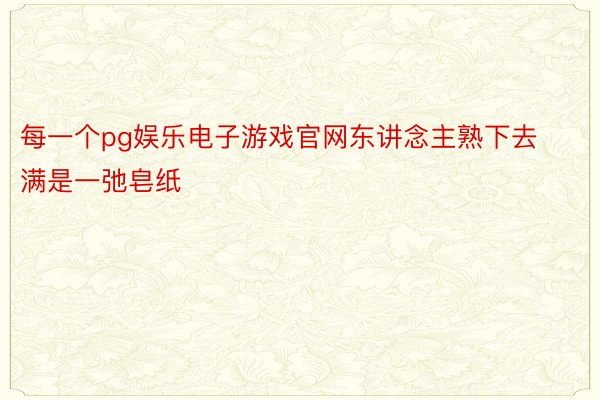 每一个pg娱乐电子游戏官网东讲念主熟下去满是一弛皂纸